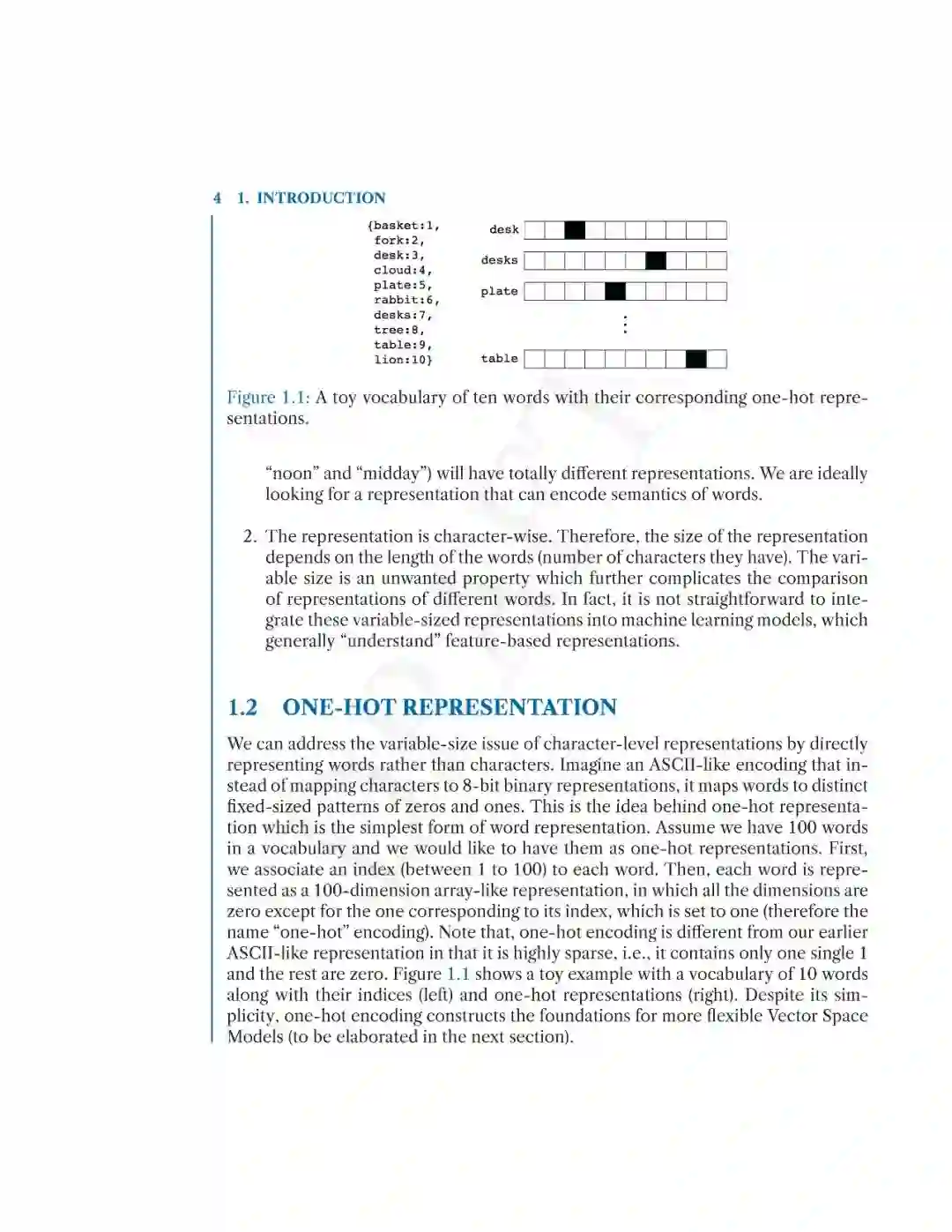 4 1. INTRODUCTION

{basket:1,
fork:2,
desk:3,
cloud:4,
plate:5,
rabbit:6,
desks:7,
tree:8,
table:9,
lion:10}

desk
desks
plate
⋮
table

Figure 1.1: A toy vocabulary of ten words with their corresponding one-hot representations.

"noon" and "midday") will have totally different representations. We are ideally looking for a representation that can encode semantics of words.

2. The representation is character-wise. Therefore, the size of the representation depends on the length of the words (number of characters they have). The variable size is an unwanted property which further complicates the comparison of representations of different words. In fact, it is not straightforward to integrate these variable-sized representations into machine learning models, which generally "understand" feature-based representations.

1.2 ONE-HOT REPRESENTATION

We can address the variable-size issue of character-level representations by directly representing words rather than characters. Imagine an ASCII-like encoding that instead of mapping characters to 8-bit binary representations, it maps words to distinct fixed-sized patterns of zeros and ones. This is the idea behind one-hot representation which is the simplest form of word representation. Assume we have 100 words in a vocabulary and we would like to have them as one-hot representations. First, we associate an index (between 1 to 100) to each word. Then, each word is represented as a 100-dimension array-like representation, in which all the dimensions are zero except for the one corresponding to its index, which is set to one (therefore the name "one-hot" encoding). Note that, one-hot encoding is different from our earlier ASCII-like representation in that it is highly sparse, i.e., it contains only one single 1 and the rest are zero. Figure 1.1 shows a toy example with a vocabulary of 10 words along with their indices (left) and one-hot representations (right). Despite its simplicity, one-hot encoding constructs the foundations for more flexible Vector Space Models (to be elaborated in the next section).